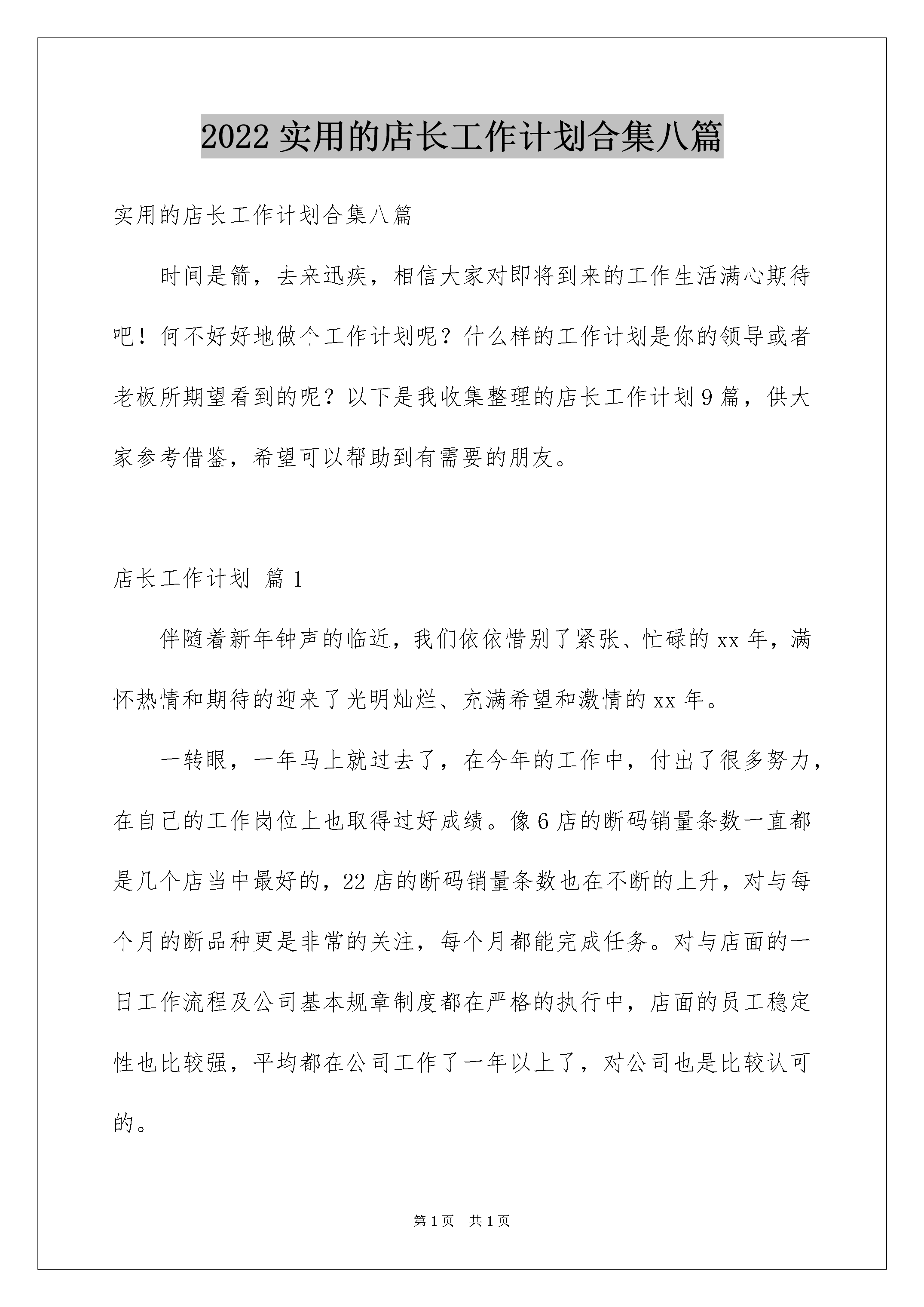 2022 实用的店长工作计划合集八篇

实用的店长工作计划合集八篇

时间是箭，去来迅疾，相信大家对即将到来的工作生活满心期待吧！何不好好地做个工作计划呢？什么样的工作计划是你的领导或者老板所期望看到的呢？以下是我收集整理的店长工作计划 9 篇，供大家参考借鉴，希望可以帮助到有需要的朋友。

店长工作计划 篇 1

伴随着新年钟声的临近，我们依依惜别了紧张、忙碌的 xx 年，满怀热情和期待的迎来了光明灿烂、充满希望和激情的 xx 年。

一转眼，一年马上就过去了，在今年的工作中，付出了很多努力，在自己的工作岗位上也取得过好成绩。像 6 店的断码销量条数一直都是几个店当中最好的，22 店的断码销量条数也在不断的上升，对与每个月的断品种更是非常的关注，每个月都能完成任务。对与店面的一日工作流程及公司基本规章制度都在严格的执行中，店面的员工稳定性也比较强，平均都在公司工作了一年以上了，对公司也是比较认可的。

第 1 页 共 1 页